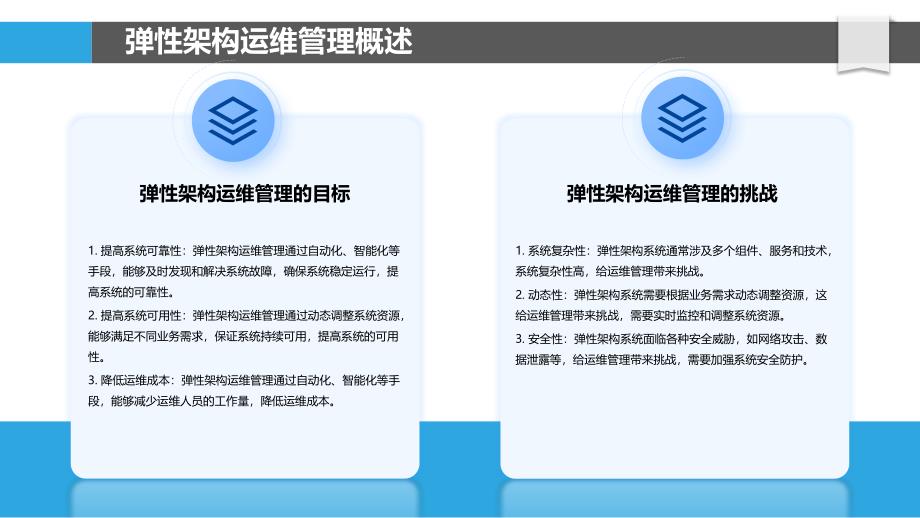 弹性架构运维管理概述

弹性架构运维管理的目标

1. 提高系统可靠性：弹性架构运维管理通过自动化、智能化等手段，能够及时发现和解决系统故障，确保系统稳定运行，提高系统的可靠性。

2. 提高系统可用性：弹性架构运维管理通过动态调整系统资源，能够满足不同业务需求，保证系统持续可用，提高系统的可用性。

3. 降低运维成本：弹性架构运维管理通过自动化、智能化等手段，能够减少运维人员的工作量，降低运维成本。

弹性架构运维管理的挑战

1. 系统复杂性：弹性架构系统通常涉及多个组件、服务和技术，系统复杂性高，给运维管理带来挑战。

2. 动态性：弹性架构系统需要根据业务需求动态调整资源，这给运维管理带来挑战，需要实时监控和调整系统资源。

3. 安全性：弹性架构系统面临各种安全威胁，如网络攻击、数据泄露等，给运维管理带来挑战，需要加强系统安全防护。